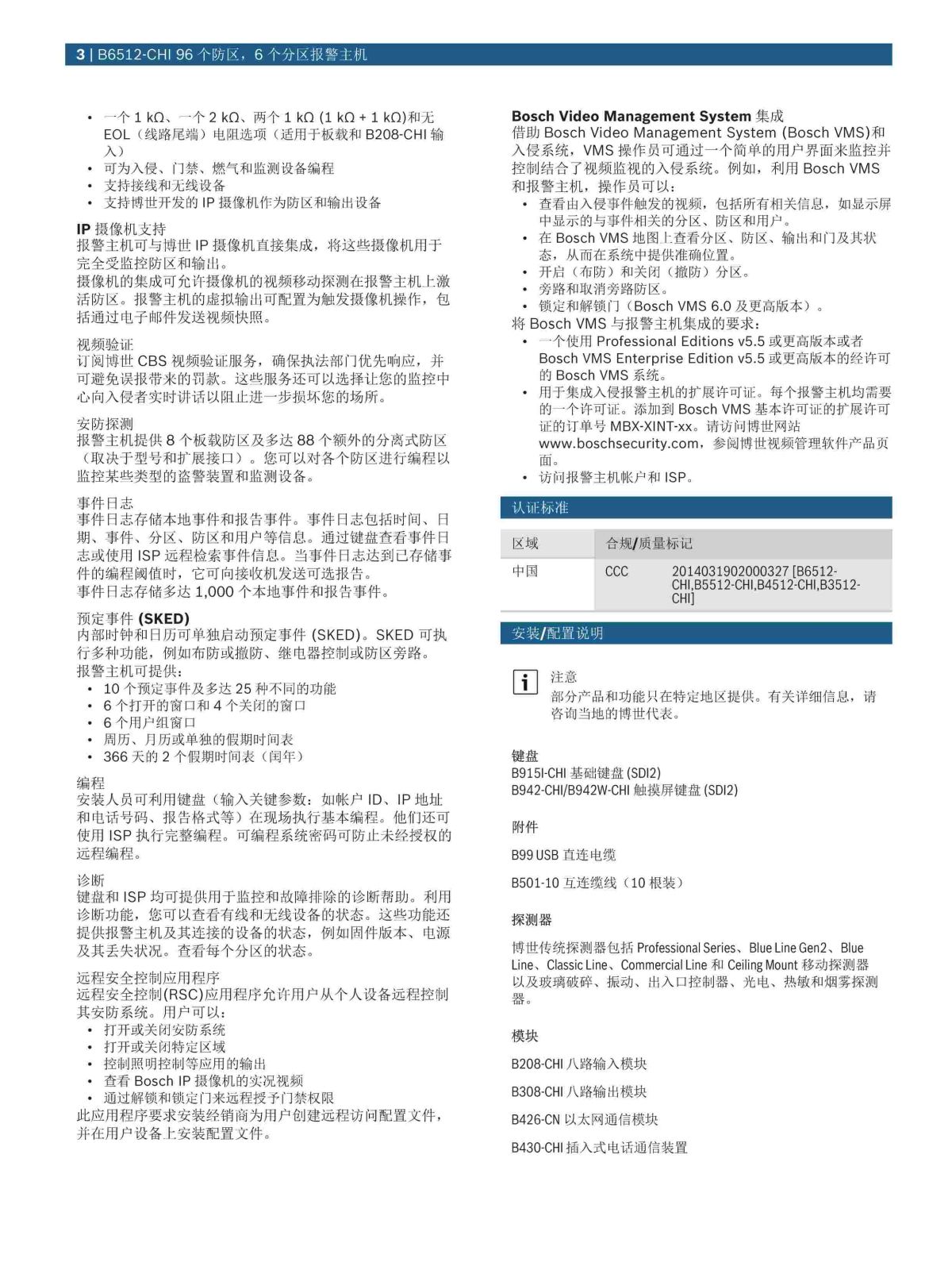 3 | B6512-CHI 96 个防区，6 个分区报警主机

• 一个 1 kΩ、一个 2 kΩ、两个 1 kΩ (1 kΩ + 1 kΩ)和无 EOL（线路尾端）电阻选项（适用于板载和 B208-CHI 输入）
• 可为入侵、门禁、燃气和监测设备编程
• 支持接线和无线设备
• 支持博世开发的 IP 摄像机作为防区和输出设备

IP 摄像机支持
报警主机可与博世 IP 摄像机直接集成，将这些摄像机用于完全受监控防区和输出。
摄像机的集成可允许摄像机的视频移动探测在报警主机上激活防区。报警主机的虚拟输出可配置为触发摄像机操作，包括通过电子邮件发送视频快照。

视频验证
订阅博世 CBS 视频验证服务，确保执法部门优先响应，并可避免误报带来的罚款。这些服务还可以选择让您的监控中心向入侵者实时讲话以阻止进一步损坏您的场所。

安防探测
报警主机提供 8 个板载防区及多达 88 个额外的分离式防区（取决于型号和扩展接口）。您可以对各个防区进行编程以监控某些类型的盗警装置和监测设备。

事件日志
事件日志存储本地事件和报告事件。事件日志包括时间、日期、事件、分区、防区和用户等信息。通过键盘查看事件日志或使用 ISP 远程检索事件信息。当事件日志达到已存储事件的编程阈值时，它可向接收机发送可选报告。
事件日志存储多达 1,000 个本地事件和报告事件。

预定事件 (SKED)
内部时钟和日历可单独启动预定事件 (SKED)。SKED 可执行多种功能，例如布防或撤防、继电器控制或防区旁路。
报警主机可提供：
• 10 个预定事件及多达 25 种不同的功能
• 6 个打开的窗口和 4 个关闭的窗口
• 6 个用户组窗口
• 周历、月历或单独的假期时间表
• 366 天的 2 个假期时间表（闰年）

编程
安装人员可利用键盘（输入关键参数：如帐户 ID、IP 地址和电话号码、报告格式等）在现场执行基本编程。他们还可使用 ISP 执行完整编程。可编程系统密码可防止未经授权的远程编程。

诊断
键盘和 ISP 均可提供用于监控和故障排除的诊断帮助。利用诊断功能，您可以查看有线和无线设备的状态。这些功能还提供报警主机及其连接的设备的状态，例如固件版本、电源及其丢失状况。查看每个分区的状态。

远程安全控制应用程序
远程安全控制(RSC)应用程序允许用户从个人设备远程控制其安防系统。用户可以：
• 打开或关闭安防系统
• 打开或关闭特定区域
• 控制照明控制等应用的输出
• 查看 Bosch IP 摄像机的实况视频
• 通过解锁和锁定门来远程授予门禁权限
此应用程序要求安装经销商为用户创建远程访问配置文件，并在用户设备上安装配置文件。

Bosch Video Management System 集成
借助 Bosch Video Management System (Bosch VMS)和入侵系统，VMS 操作员可通过一个简单的用户界面来监控并控制结合了视频监视的入侵系统。例如，利用 Bosch VMS 和报警主机，操作员可以：
• 查看由入侵事件触发的视频，包括所有相关信息，如显示屏中显示的与事件相关的分区、防区和用户。
• 在 Bosch VMS 地图上查看分区、防区、输出和门及其状态，从而在系统中提供准确位置。
• 开启（布防）和关闭（撤防）分区。
• 旁路和取消旁路防区。
• 锁定和解锁门（Bosch VMS 6.0 及更高版本）。
将 Bosch VMS 与报警主机集成的要求：
• 一个使用 Professional Editions v5.5 或更高版本或者 Bosch VMS Enterprise Edition v5.5 或更高版本的经许可的 Bosch VMS 系统。
• 用于集成入侵报警主机的扩展许可证。每个报警主机均需要的一个许可证。添加到 Bosch VMS 基本许可证的扩展许可证的订单号 MBX-XINT-xx。请访问博世网站 www.boschsecurity.com，参阅博世视频管理软件产品页面。
• 访问报警主机帐户和 ISP。

认证标准

| 区域 | 合规/质量标记 | |
|---|---|---|
| 中国 | CCC | 2014031902000327 [B6512-CHI,B5512-CHI,B4512-CHI,B3512-CHI] |

安装/配置说明

注意
部分产品和功能只在特定地区提供。有关详细信息，请咨询当地的博世代表。

键盘
B915I-CHI 基础键盘 (SDI2)
B942-CHI/B942W-CHI 触摸屏键盘 (SDI2)

附件
B99 USB 直连电缆
B501-10 互连缆线（10 根装）

探测器
博世传统探测器包括 Professional Series、Blue Line Gen2、Blue Line、Classic Line、Commercial Line 和 Ceiling Mount 移动探测器以及玻璃破碎、振动、出入口控制器、光电、热敏和烟雾探测器。

模块
B208-CHI 八路输入模块
B308-CHI 八路输出模块
B426-CN 以太网通信模块
B430-CHI 插入式电话通信装置